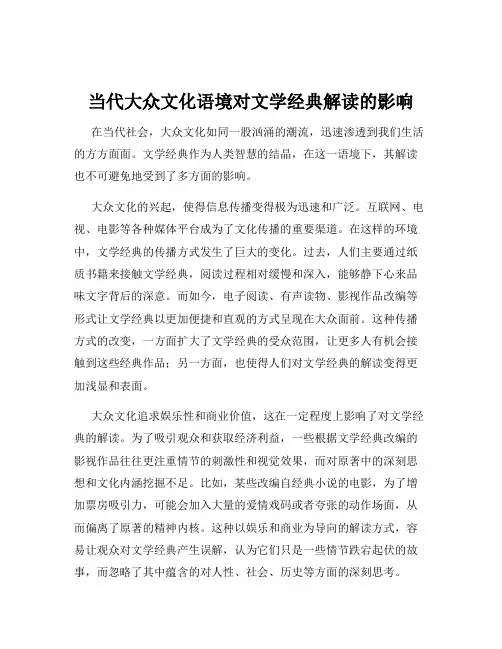 当代大众文化语境对文学经典解读的影响

在当代社会，大众文化如同一股汹涌的潮流，迅速渗透到我们生活的方方面面。文学经典作为人类智慧的结晶，在这一语境下，其解读也不可避免地受到了多方面的影响。

大众文化的兴起，使得信息传播变得极为迅速和广泛。互联网、电视、电影等各种媒体平台成为了文化传播的重要渠道。在这样的环境中，文学经典的传播方式发生了巨大的变化。过去，人们主要通过纸质书籍来接触文学经典，阅读过程相对缓慢和深入，能够静下心来品味文字背后的深意。而如今，电子阅读、有声读物、影视作品改编等形式让文学经典以更加便捷和直观的方式呈现在大众面前。这种传播方式的改变，一方面扩大了文学经典的受众范围，让更多人有机会接触到这些经典作品；另一方面，也使得人们对文学经典的解读变得更加浅显和表面。

大众文化追求娱乐性和商业价值，这在一定程度上影响了对文学经典的解读。为了吸引观众和获取经济利益，一些根据文学经典改编的影视作品往往更注重情节的刺激性和视觉效果，而对原著中的深刻思想和文化内涵挖掘不足。比如，某些改编自经典小说的电影，为了增加票房吸引力，可能会加入大量的爱情戏码或者夸张的动作场面，从而偏离了原著的精神内核。这种以娱乐和商业为导向的解读方式，容易让观众对文学经典产生误解，认为它们只是一些情节跌宕起伏的故事，而忽略了其中蕴含的对人性、社会、历史等方面的深刻思考。